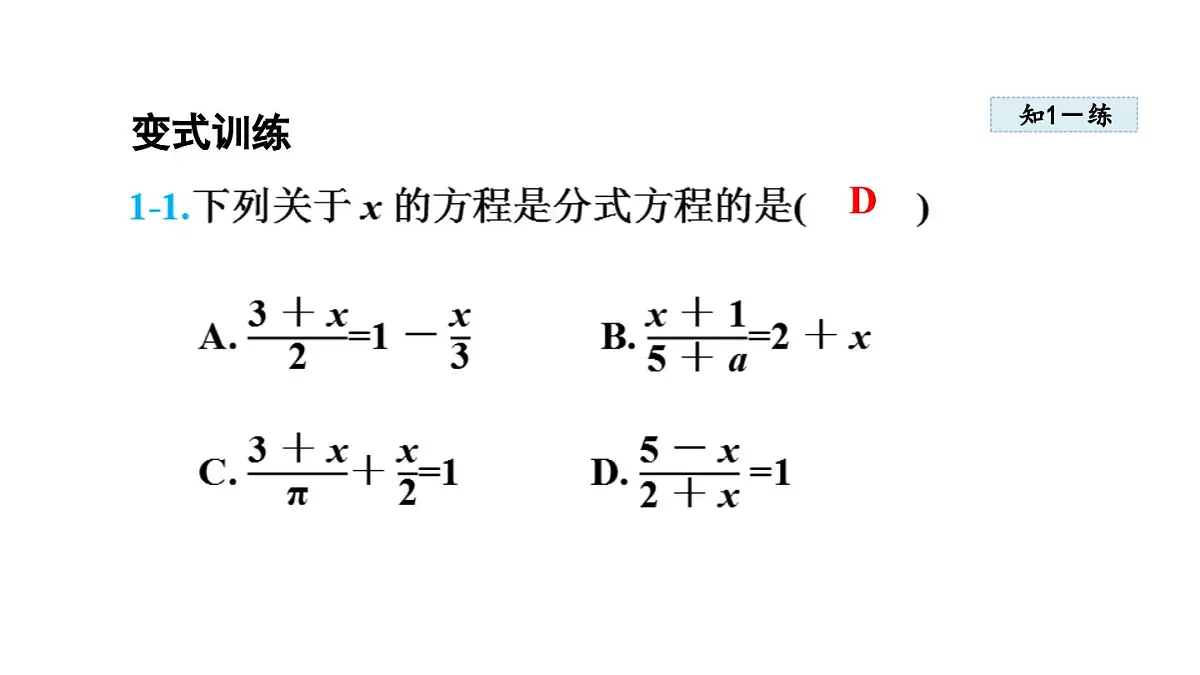 变式训练

知1－练

1-1. 下列关于 $x$ 的方程是分式方程的是( D )

A. $\frac{3+x}{2}=1-\frac{x}{3}$

B. $\frac{x+1}{5+a}=2+x$

C. $\frac{3+x}{\pi}+\frac{x}{2}=1$

D. $\frac{5-x}{2+x}=1$